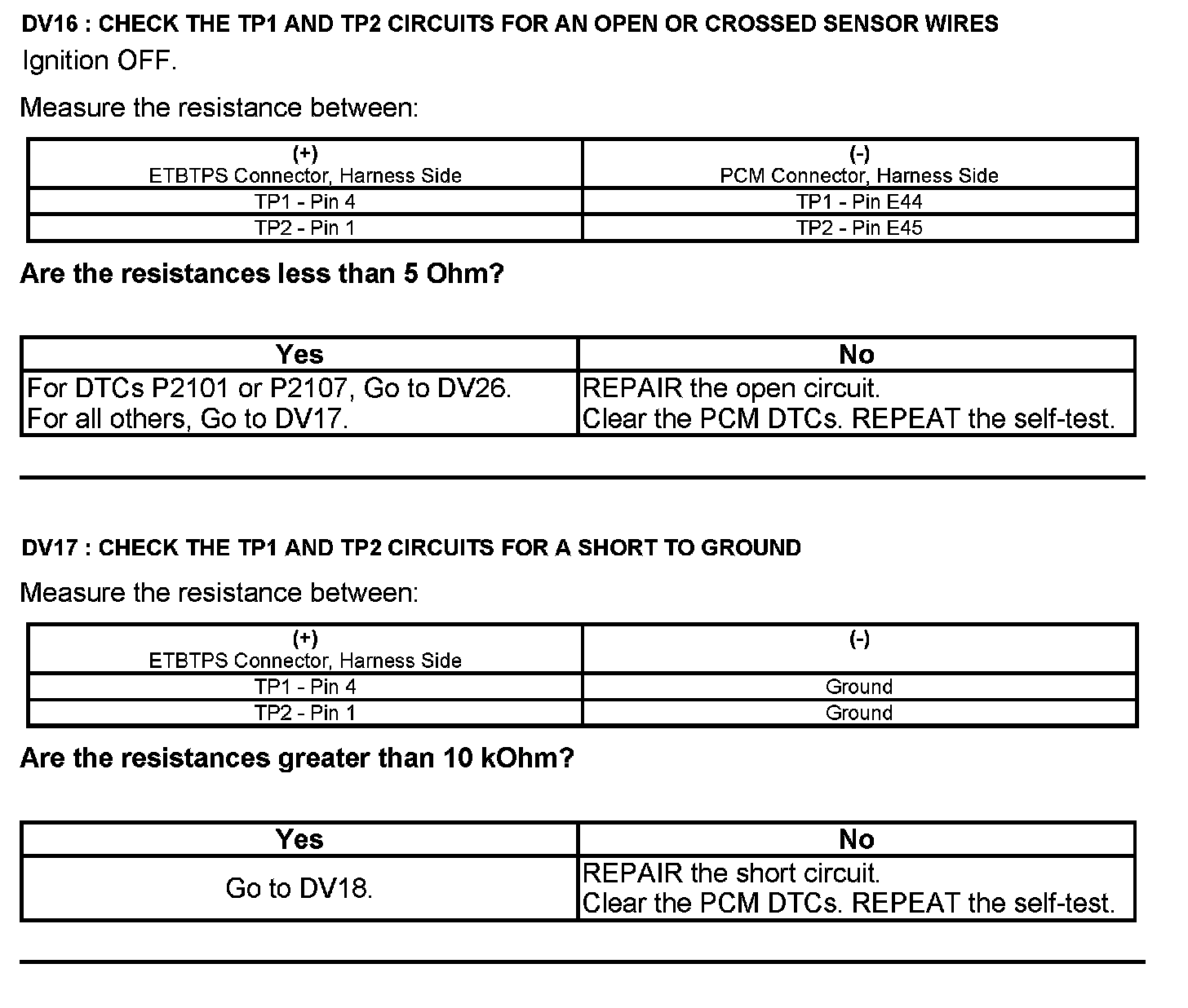 DV16 : CHECK THE TP1 AND TP2 CIRCUITS FOR AN OPEN OR CROSSED SENSOR WIRES

Ignition OFF.

Measure the resistance between:

| (+) ETBTPS Connector, Harness Side | (-) PCM Connector, Harness Side |
|---|---|
| TP1 - Pin 4 | TP1 - Pin E44 |
| TP2 - Pin 1 | TP2 - Pin E45 |

Are the resistances less than 5 Ohm?

| Yes | No |
|---|---|
| For DTCs P2101 or P2107, Go to DV26. For all others, Go to DV17. | REPAIR the open circuit. Clear the PCM DTCs. REPEAT the self-test. |

DV17 : CHECK THE TP1 AND TP2 CIRCUITS FOR A SHORT TO GROUND

Measure the resistance between:

| (+) ETBTPS Connector, Harness Side | (-) |
|---|---|
| TP1 - Pin 4 | Ground |
| TP2 - Pin 1 | Ground |

Are the resistances greater than 10 kOhm?

| Yes | No |
|---|---|
| Go to DV18. | REPAIR the short circuit. Clear the PCM DTCs. REPEAT the self-test. |